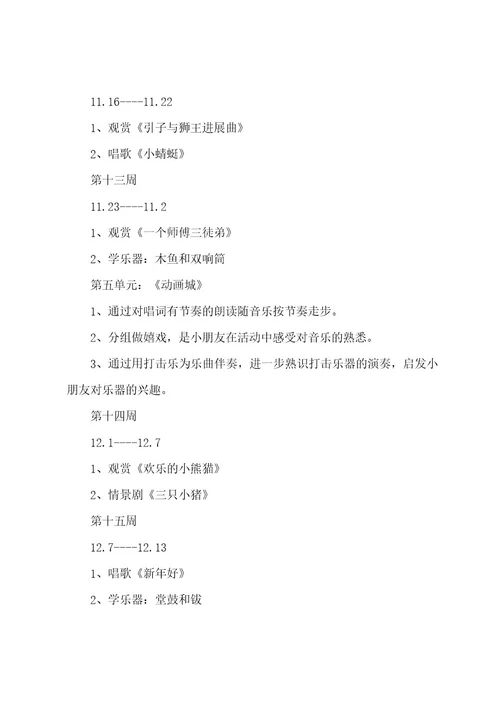 11.16----11.22

1、观赏《引子与狮王进展曲》

2、唱歌《小蜻蜓》

第十三周

11.23----11.2

1、观赏《一个师傅三徒弟》

2、学乐器：木鱼和双响筒

第五单元：《动画城》

1、通过对唱词有节奏的朗读随音乐按节奏走步。

2、分组做嬉戏，是小朋友在活动中感受对音乐的熟悉。

3、通过用打击乐为乐曲伴奏，进一步熟识打击乐器的演奏，启发小朋友对乐器的兴趣。

第十四周

12.1----12.7

1、观赏《欢乐的小熊猫》

2、情景剧《三只小猪》

第十五周

12.7----12.13

1、唱歌《新年好》

2、学乐器：堂鼓和钹